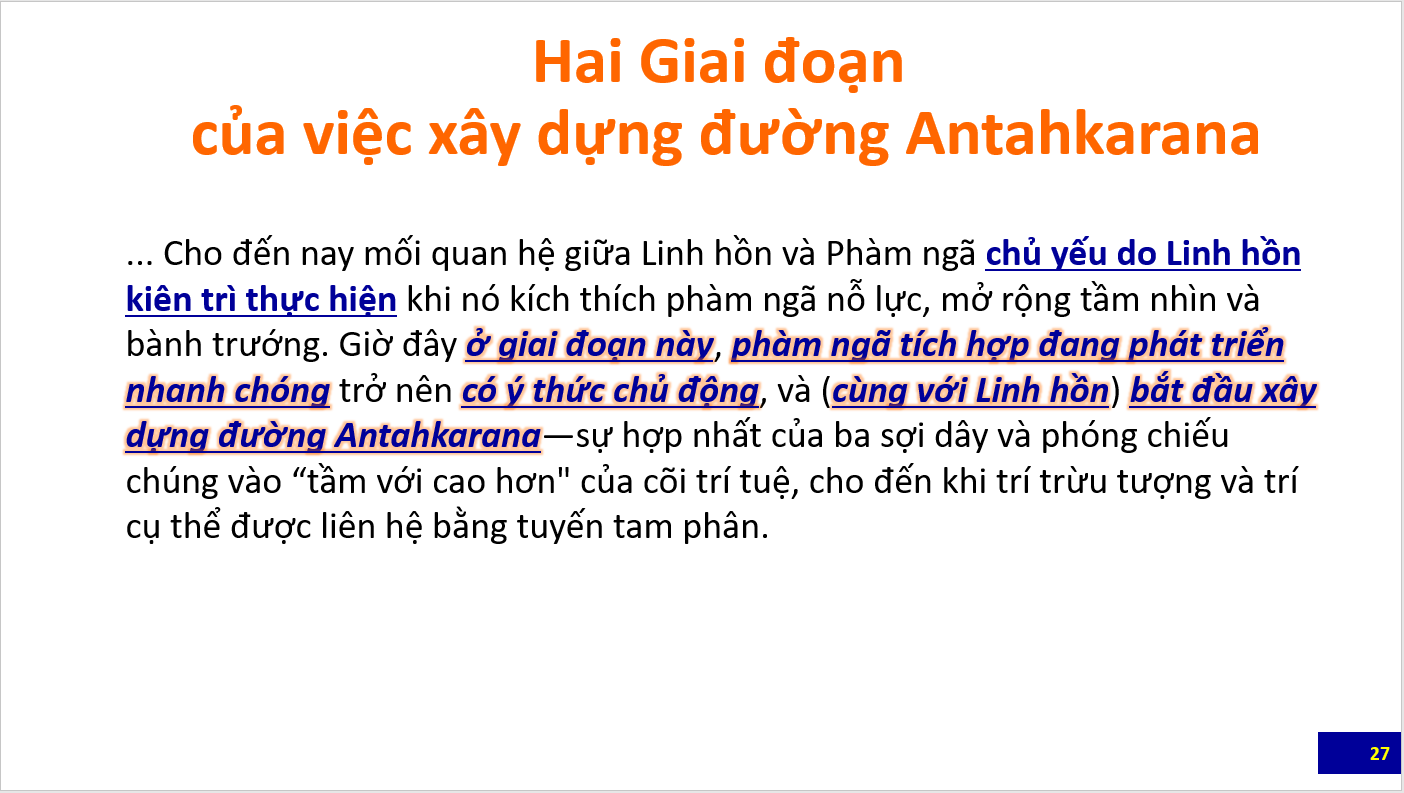 Hai Giai đoạn
của việc xây dựng đường Antahkarana

... Cho đến nay mối quan hệ giữa Linh hồn và Phàm ngã chủ yếu do Linh hồn kiên trì thực hiện khi nó kích thích phàm ngã nỗ lực, mở rộng tầm nhìn và bành trướng. Giờ đây ở giai đoạn này, phàm ngã tích hợp đang phát triển nhanh chóng trở nên có ý thức chủ động, và (cùng với Linh hồn) bắt đầu xây dựng đường Antahkarana—sự hợp nhất của ba sợi dây và phóng chiếu chúng vào "tầm với cao hơn" của cõi trí tuệ, cho đến khi trí trừu tượng và trí cụ thể được liên hệ bằng tuyến tam phân.

27